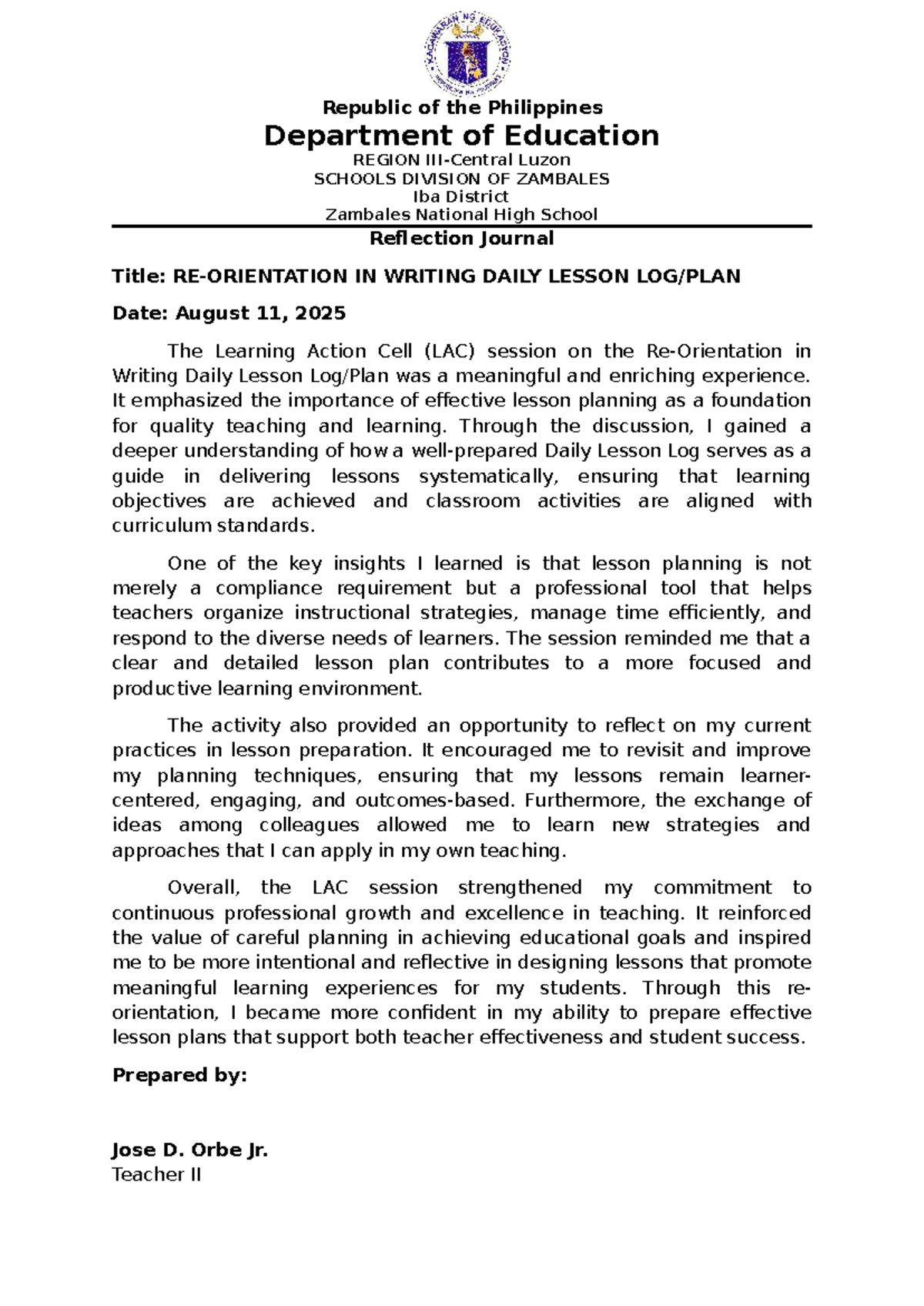 Republic of the Philippines
Department of Education
REGION III-Central Luzon
SCHOOLS DIVISION OF ZAMBALES
Iba District
Zambales National High School

Reflection Journal

Title: RE-ORIENTATION IN WRITING DAILY LESSON LOG/PLAN

Date: August 11, 2025

The Learning Action Cell (LAC) session on the Re-Orientation in Writing Daily Lesson Log/Plan was a meaningful and enriching experience. It emphasized the importance of effective lesson planning as a foundation for quality teaching and learning. Through the discussion, I gained a deeper understanding of how a well-prepared Daily Lesson Log serves as a guide in delivering lessons systematically, ensuring that learning objectives are achieved and classroom activities are aligned with curriculum standards.

One of the key insights I learned is that lesson planning is not merely a compliance requirement but a professional tool that helps teachers organize instructional strategies, manage time efficiently, and respond to the diverse needs of learners. The session reminded me that a clear and detailed lesson plan contributes to a more focused and productive learning environment.

The activity also provided an opportunity to reflect on my current practices in lesson preparation. It encouraged me to revisit and improve my planning techniques, ensuring that my lessons remain learner-centered, engaging, and outcomes-based. Furthermore, the exchange of ideas among colleagues allowed me to learn new strategies and approaches that I can apply in my own teaching.

Overall, the LAC session strengthened my commitment to continuous professional growth and excellence in teaching. It reinforced the value of careful planning in achieving educational goals and inspired me to be more intentional and reflective in designing lessons that promote meaningful learning experiences for my students. Through this re-orientation, I became more confident in my ability to prepare effective lesson plans that support both teacher effectiveness and student success.

Prepared by:

Jose D. Orbe Jr.
Teacher II